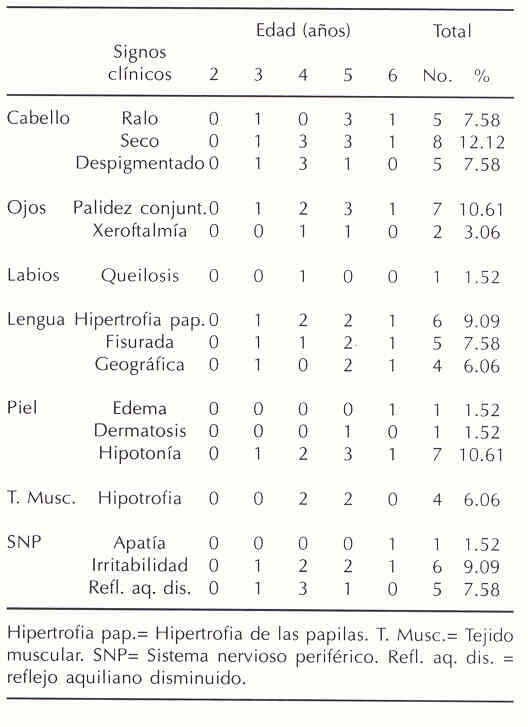 |  | Signos clínicos | Edad (años) 2 | 3 | 4 | 5 | 6 | Total No. | % |
|---|---|---|---|---|---|---|---|---|
| Cabello | Ralo | 0 | 1 | 0 | 3 | 1 | 5 | 7.58 |
|  | Seco | 0 | 1 | 3 | 3 | 1 | 8 | 12.12 |
|  | Despigmentado | 0 | 1 | 3 | 1 | 0 | 5 | 7.58 |
| Ojos | Palidez conjunt. | 0 | 1 | 2 | 3 | 1 | 7 | 10.61 |
|  | Xeroftalmía | 0 | 0 | 1 | 1 | 0 | 2 | 3.06 |
| Labios | Queilosis | 0 | 0 | 1 | 0 | 0 | 1 | 1.52 |
| Lengua | Hipertrofia pap. | 0 | 1 | 2 | 2 | 1 | 6 | 9.09 |
|  | Fisurada | 0 | 1 | 1 | 2 | 1 | 5 | 7.58 |
|  | Geográfica | 0 | 1 | 0 | 2 | 1 | 4 | 6.06 |
| Piel | Edema | 0 | 0 | 0 | 0 | 1 | 1 | 1.52 |
|  | Dermatosis | 0 | 0 | 0 | 1 | 0 | 1 | 1.52 |
|  | Hipotonía | 0 | 1 | 2 | 3 | 1 | 7 | 10.61 |
| T. Musc. | Hipotrofia | 0 | 0 | 2 | 2 | 0 | 4 | 6.06 |
| SNP | Apatía | 0 | 0 | 0 | 0 | 1 | 1 | 1.52 |
|  | Irritabilidad | 0 | 1 | 2 | 2 | 1 | 6 | 9.09 |
|  | Refl. aq. dis. | 0 | 1 | 3 | 1 | 0 | 5 | 7.58 |

Hipertrofia pap.= Hipertrofia de las papilas. T. Musc.= Tejido muscular. SNP= Sistema nervioso periférico. Refl. aq. dis. = reflejo aquiliano disminuido.